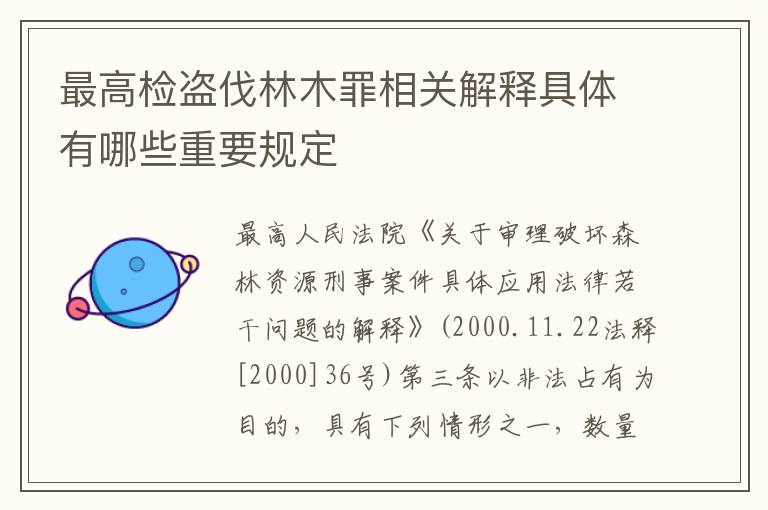 最高检盗伐林木罪相关解释具体有哪些重要规定

最高人民法院《关于审理破坏森林资源刑事案件具体应用法律若干问题的解释》(2000.11.22法释[2000]36号)第三条以非法占有为目的，具有下列情形之一，数量